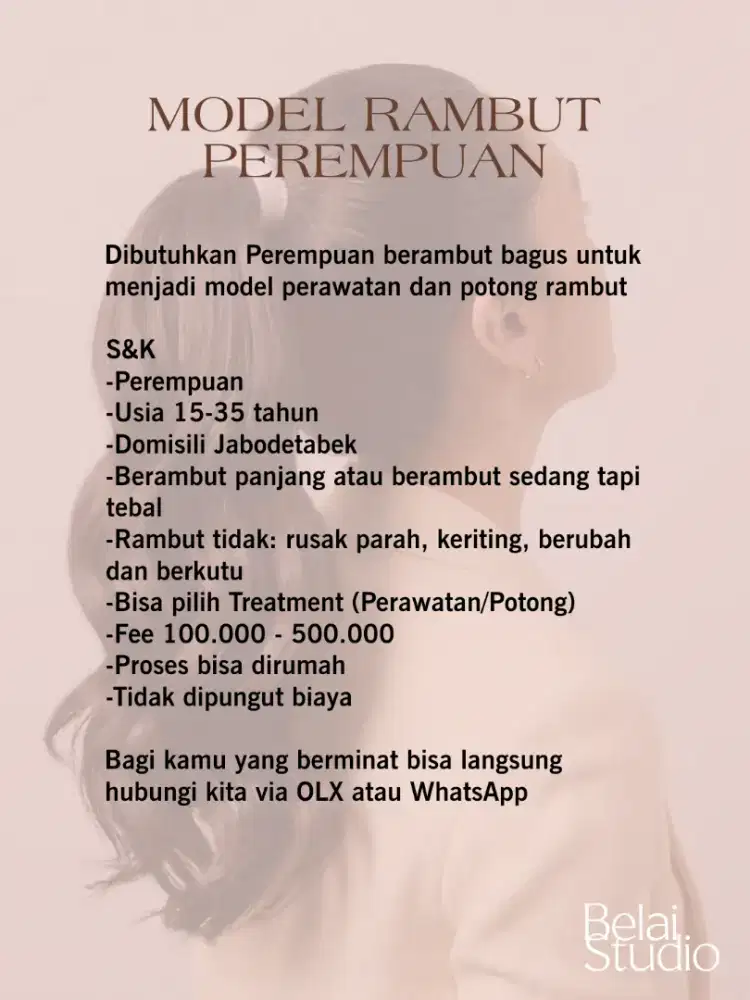 MODEL RAMBUT PEREMPUAN

Dibutuhkan Perempuan berambut bagus untuk menjadi model perawatan dan potong rambut

S&K
-Perempuan
-Usia 15-35 tahun
-Domisili Jabodetabek
-Berambut panjang atau berambut sedang tapi tebal
-Rambut tidak: rusak parah, keriting, berubah dan berkutu
-Bisa pilih Treatment (Perawatan/Potong)
-Fee 100.000 - 500.000
-Proses bisa dirumah
-Tidak dipungut biaya

Bagi kamu yang berminat bisa langsung hubungi kita via OLX atau WhatsApp

Belai Studio